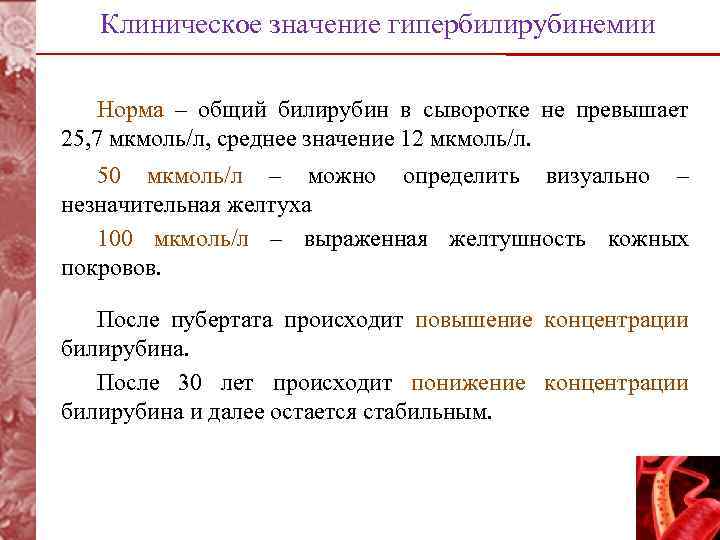 Клиническое значение гипербилирубинемии

Норма – общий билирубин в сыворотке не превышает 25,7 мкмоль/л, среднее значение 12 мкмоль/л.

50 мкмоль/л – можно определить визуально – незначительная желтуха

100 мкмоль/л – выраженная желтушность кожных покровов.

После пубертата происходит повышение концентрации билирубина.

После 30 лет происходит понижение концентрации билирубина и далее остается стабильным.